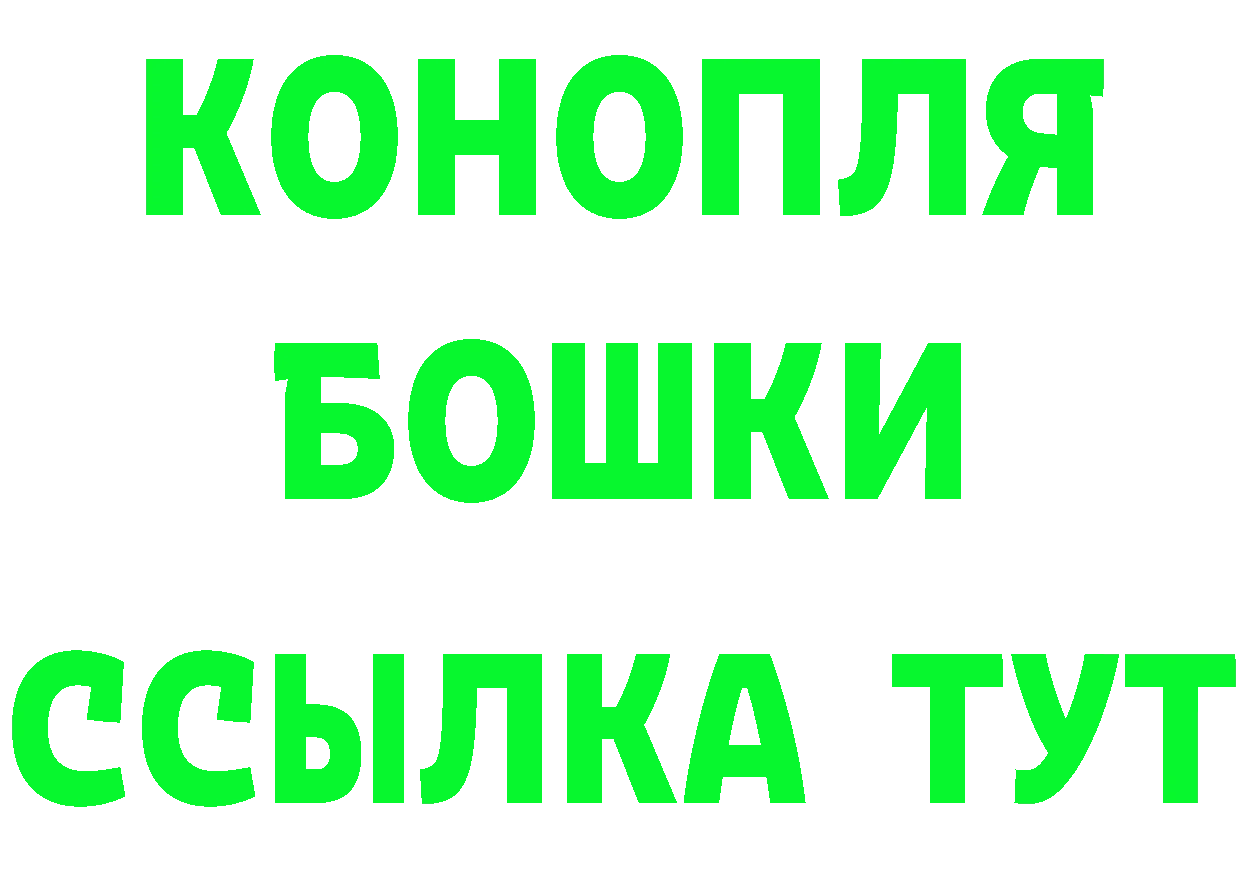 КОНОПЛЯ БОШКИ ССЫЛКА ТУТ